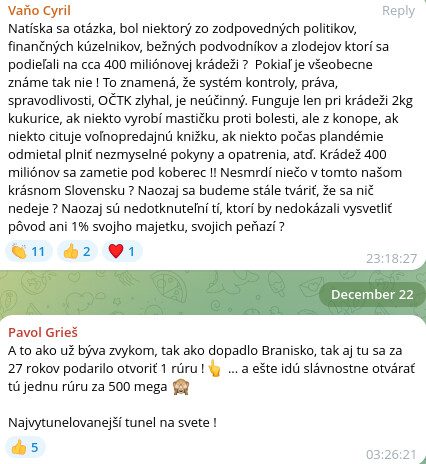 Vaňo Cyril
Reply
Natíska sa otázka, bol niektorý zo zodpovedných politikov, finančných kúzelnikov, bežných podvodníkov a zlodejov ktorí sa podieľali na cca 400 miliónovej krádeži ? Pokiaľ je všeobecne známe tak nie ! To znamená, že systém kontroly, práva, spravodlivosti, OČTK zlyhal, je neúčinný. Funguje len pri krádeži 2kg kukurice, ak niekto vyrobí mastičku proti bolesti, ale z konope, ak niekto cituje voľnopredajnú knižku, ak niekto počas plandémie odmietal plniť nezmyselné pokyny a opatrenia, atď. Krádež 400 miliónov sa zametie pod koberec !! Nesmrdí niečo v tomto našom krásnom Slovensku ? Naozaj sa budeme stále tváriť, že sa nič nedeje ? Naozaj sú nedotknuteľní tí, ktorí by nedokázali vysvetliť pôvod ani 1% svojho majetku, svojich peňazí ?

👏 11 👍 2 ❤️ 1
23:18:27

December 22

Pavol Grieš
A to ako už býva zvykom, tak ako dopadlo Branisko, tak aj tu sa za 27 rokov podarilo otvoriť 1 rúru ! 👆 ... a ešte idú slávnostne otvárať tú jednu rúru za 500 mega 🙈

Najvytunelovanejší tunel na svete !

👍 5
03:26:21